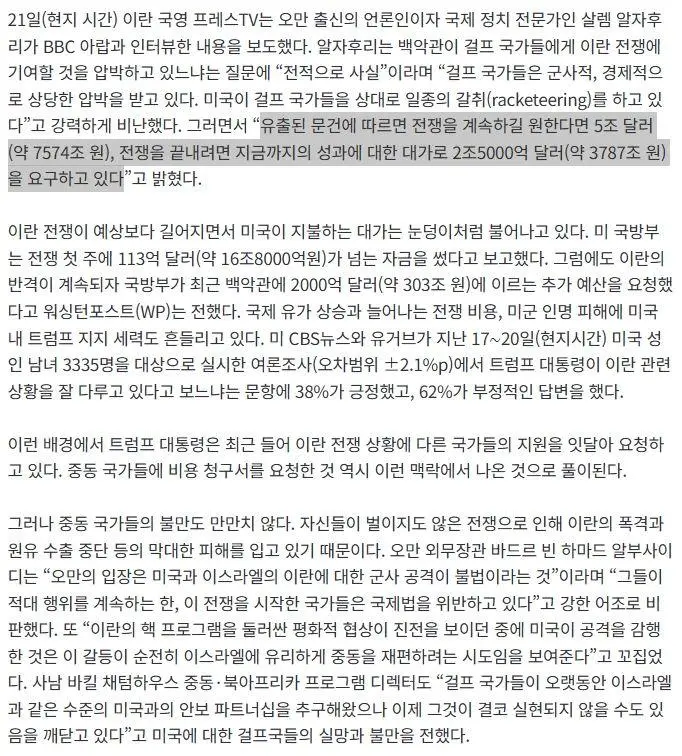 21일(현지 시간) 이란 국영 프레스TV는 오만 출신의 언론인이자 국제 정치 전문가인 살렘 알자후리가 BBC 아랍과 인터뷰한 내용을 보도했다. 알자후리는 백악관이 걸프 국가들에게 이란 전쟁에 기여할 것을 압박하고 있느냐는 질문에 “전적으로 사실”이라며 “걸프 국가들은 군사적, 경제적으로 상당한 압박을 받고 있다. 미국이 걸프 국가들을 상대로 일종의 갈취(racketeering)를 하고 있다”고 강력하게 비난했다. 그러면서 “유출된 문건에 따르면 전쟁을 계속하길 원한다면 5조 달러(약 7574조 원), 전쟁을 끝내려면 지금까지의 성과에 대한 대가로 2조5000억 달러(약 3787조 원)을 요구하고 있다”고 밝혔다.

이란 전쟁이 예상보다 길어지면서 미국이 지불하는 대가는 눈덩이처럼 불어나고 있다. 미 국방부는 전쟁 첫 주에 113억 달러(약 16조8000억원)가 넘는 자금을 썼다고 보고했다. 그럼에도 이란의 반격이 계속되자 국방부가 최근 백악관에 2000억 달러(약 303조 원)에 이르는 추가 예산을 요청했다고 워싱턴포스트(WP)는 전했다. 국제 유가 상승과 늘어나는 전쟁 비용, 미군 인명 피해에 미국 내 트럼프 지지 세력도 흔들리고 있다. 미 CBS뉴스와 유거브가 지난 17~20일(현지시간) 미국 성인 남녀 3335명을 대상으로 실시한 여론조사(오차범위 ±2.1%p)에서 트럼프 대통령이 이란 관련 상황을 잘 다루고 있다고 보느냐는 문항에 38%가 긍정했고, 62%가 부정적인 답변을 했다.

이런 배경에서 트럼프 대통령은 최근 들어 이란 전쟁 상황에 다른 국가들의 지원을 잇달아 요청하고 있다. 중동 국가들에 비용 청구서를 요청한 것 역시 이런 맥락에서 나온 것으로 풀이된다.

그러나 중동 국가들의 불만도 만만치 않다. 자신들이 벌이지도 않은 전쟁으로 인해 이란의 폭격과 원유 수출 중단 등의 막대한 피해를 입고 있기 때문이다. 오만 외무장관 바드르 빈 하마드 알부사이디는 “오만의 입장은 미국과 이스라엘의 이란에 대한 군사 공격이 불법이라는 것”이라며 “그들이 적대 행위를 계속하는 한, 이 전쟁을 시작한 국가들은 국제법을 위반하고 있다”고 강한 어조로 비판했다. 또 “이란의 핵 프로그램을 둘러싼 평화적 협상이 진전을 보이던 중에 미국이 공격을 감행한 것은 이 갈등이 순전히 이스라엘에 유리하게 중동을 재편하려는 시도임을 보여준다”고 꼬집었다. 사남 바킬 채텀하우스 중동·북아프리카 프로그램 디렉터도 “걸프 국가들이 오랫동안 이스라엘과 같은 수준의 미국과의 안보 파트너십을 추구해왔으나 이제 그것이 결코 실현되지 않을 수도 있음을 깨닫고 있다”고 미국에 대한 걸프국들의 실망과 불만을 전했다.